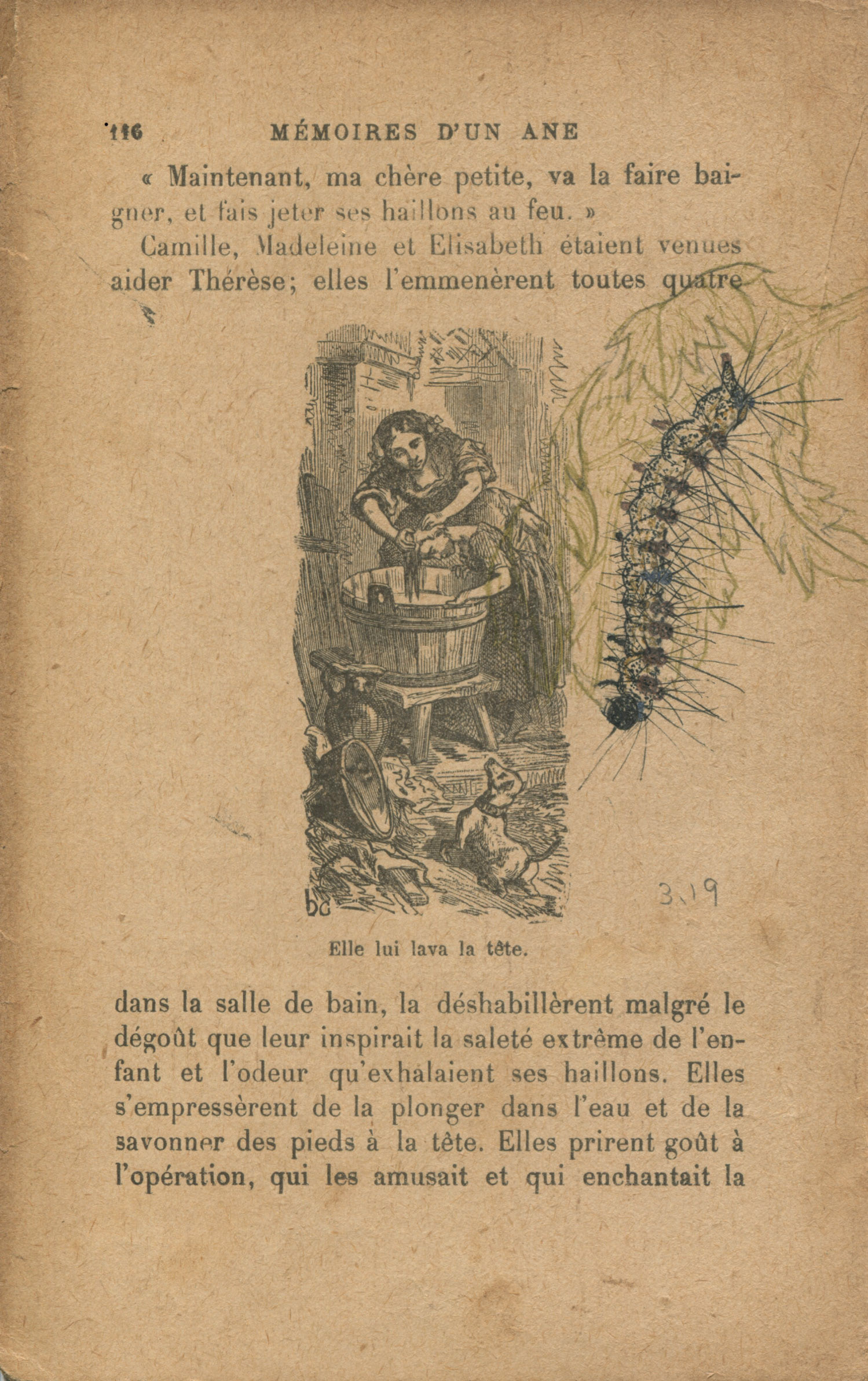 116 MÉMOIRES D'UN ANE

« Maintenant, ma chère petite, va la faire baigner, et fais jeter ses haillons au feu. »

Camille, Madeleine et Elisabeth étaient venues aider Thérèse; elles l'emmenèrent toutes quatre

3.19

Elle lui lava la tête.

dans la salle de bain, la déshabillèrent malgré le dégoût que leur inspirait la saleté extrême de l'enfant et l'odeur qu'exhalaient ses haillons. Elles s'empressèrent de la plonger dans l'eau et de la savonner des pieds à la tête. Elles prirent goût à l'opération, qui les amusait et qui enchantait la